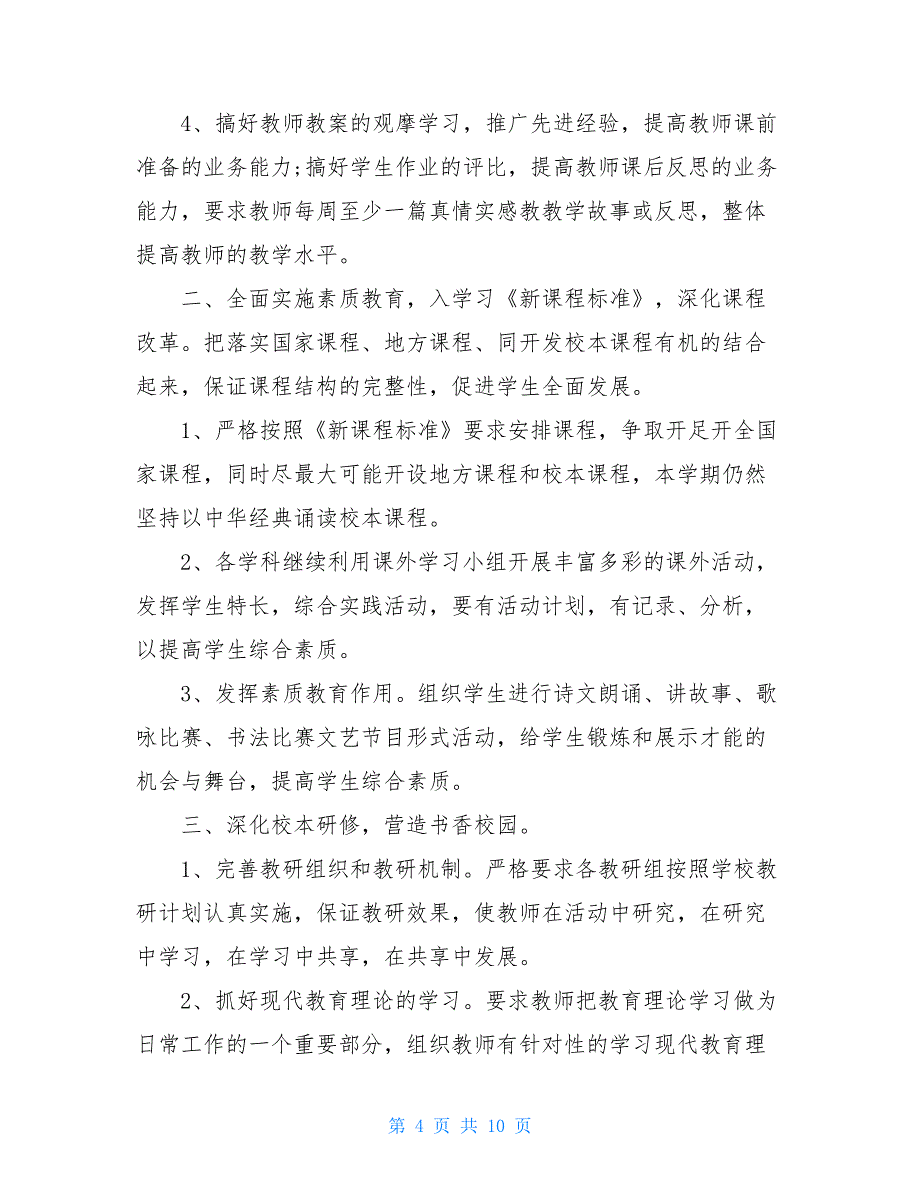 4、搞好教师教案的观摩学习，推广先进经验，提高教师课前准备的业务能力;搞好学生作业的评比，提高教师课后反思的业务能力，要求教师每周至少一篇真情实感教教学故事或反思，整体提高教师的教学水平。

二、全面实施素质教育，入学习《新课程标准》，深化课程改革。把落实国家课程、地方课程、同开发校本课程有机的结合起来，保证课程结构的完整性，促进学生全面发展。

1、严格按照《新课程标准》要求安排课程，争取开足开全国家课程，同时尽最大可能开设地方课程和校本课程，本学期仍然坚持以中华经典诵读校本课程。

2、各学科继续利用课外学习小组开展丰富多彩的课外活动，发挥学生特长，综合实践活动，要有活动计划，有记录、分析，以提高学生综合素质。

3、发挥素质教育作用。组织学生进行诗文朗诵、讲故事、歌咏比赛、书法比赛文艺节目形式活动，给学生锻炼和展示才能的机会与舞台，提高学生综合素质。

三、深化校本研修，营造书香校园。

1、完善教研组织和教研机制。严格要求各教研组按照学校教研计划认真实施，保证教研效果，使教师在活动中研究，在研究中学习，在学习中共享，在共享中发展。

2、抓好现代教育理论的学习。要求教师把教育理论学习做为日常工作的一个重要部分，组织教师有针对性的学习现代教育理

第 4 页 共 10 页